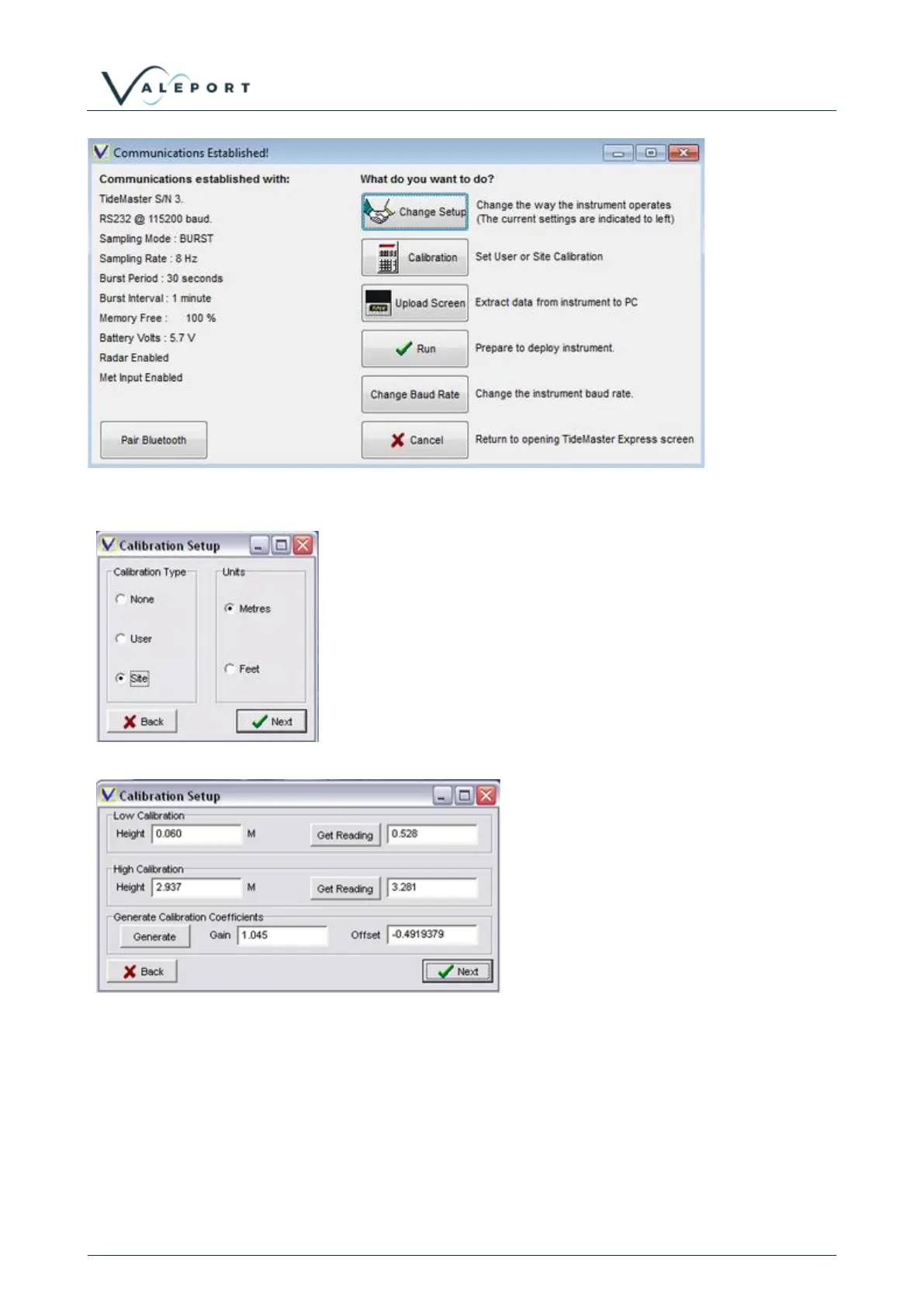 VALEPORT

Communications Established!

Communications established with:
TideMaster S/N 3.
RS232 @ 115200 baud.
Sampling Mode : BURST
Sampling Rate : 8 Hz
Burst Period : 30 seconds
Burst Interval : 1 minute
Memory Free : 100 %
Battery Volts : 5.7 V
Radar Enabled
Met Input Enabled

Pair Bluetooth

What do you want to do?
Change Setup Change the way the instrument operates (The current settings are indicated to left)
Calibration Set User or Site Calibration
Upload Screen Extract data from instrument to PC
Run Prepare to deploy instrument.
Change Baud Rate Change the instrument baud rate.
Cancel Return to opening TideMaster Express screen

Calibration Setup
Calibration Type
None
User
Site
Units
Metres
Feet
Back
Next

Calibration Setup
Low Calibration
Height 0.060 M Get Reading 0.528
High Calibration
Height 2.937 M Get Reading 3.281
Generate Calibration Coefficients
Generate Gain 1.045 Offset -0.4919379
Back
Next